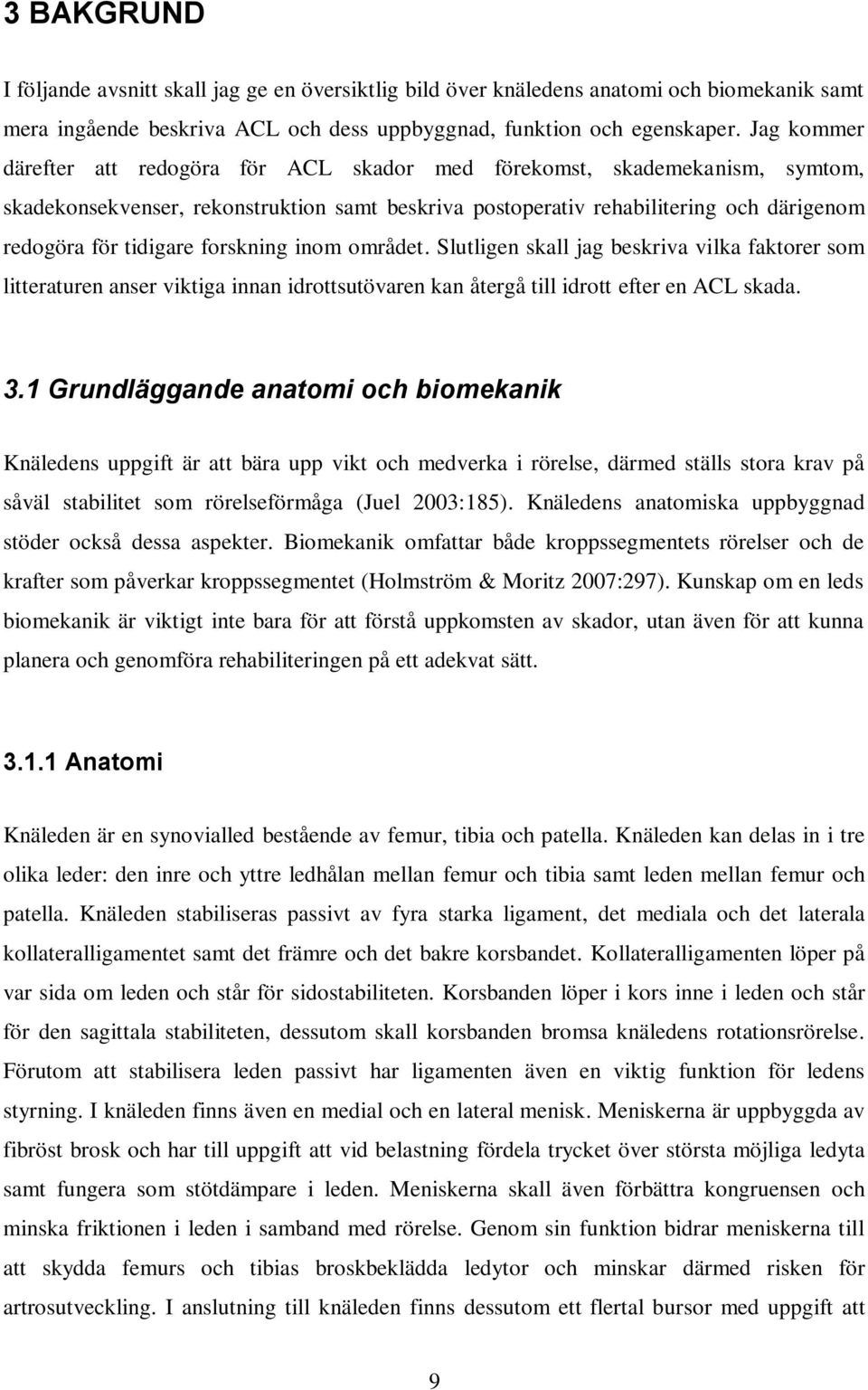 3 BAKGRUND

I följande avsnitt skall jag ge en översiktlig bild över knäledens anatomi och biomekanik samt mera ingående beskriva ACL och dess uppbyggnad, funktion och egenskaper. Jag kommer därefter att redogöra för ACL skador med förekomst, skademekanism, symtom, skadekonsekvenser, rekonstruktion samt beskriva postoperativ rehabilitering och därigenom redogöra för tidigare forskning inom området. Slutligen skall jag beskriva vilka faktorer som litteraturen anser viktiga innan idrottsutövaren kan återgå till idrott efter en ACL skada.

3.1 Grundläggande anatomi och biomekanik

Knäledens uppgift är att bära upp vikt och medverka i rörelse, därmed ställs stora krav på såväl stabilitet som rörelseförmåga (Juel 2003:185). Knäledens anatomiska uppbyggnad stöder också dessa aspekter. Biomekanik omfattar både kroppssegmentets rörelser och de krafter som påverkar kroppssegmentet (Holmström & Moritz 2007:297). Kunskap om en leds biomekanik är viktigt inte bara för att förstå uppkomsten av skador, utan även för att kunna planera och genomföra rehabiliteringen på ett adekvat sätt.

3.1.1 Anatomi

Knäleden är en synovialled bestående av femur, tibia och patella. Knäleden kan delas in i tre olika leder: den inre och yttre ledhålan mellan femur och tibia samt leden mellan femur och patella. Knäleden stabiliseras passivt av fyra starka ligament, det mediala och det laterala kollateralligamentet samt det främre och det bakre korsbandet. Kollateralligamenten löper på var sida om leden och står för sidostabiliteten. Korsbanden löper i kors inne i leden och står för den sagittala stabiliteten, dessutom skall korsbanden bromsa knäledens rotationsrörelse. Förutom att stabilisera leden passivt har ligamenten även en viktig funktion för ledens styrning. I knäleden finns även en medial och en lateral menisk. Meniskerna är uppbyggda av fibröst brosk och har till uppgift att vid belastning fördela trycket över största möjliga ledyta samt fungera som stötdämpare i leden. Meniskerna skall även förbättra kongruensen och minska friktionen i leden i samband med rörelse. Genom sin funktion bidrar meniskerna till att skydda femurs och tibias broskbeklädda ledytor och minskar därmed risken för artrosutveckling. I anslutning till knäleden finns dessutom ett flertal bursor med uppgift att

9